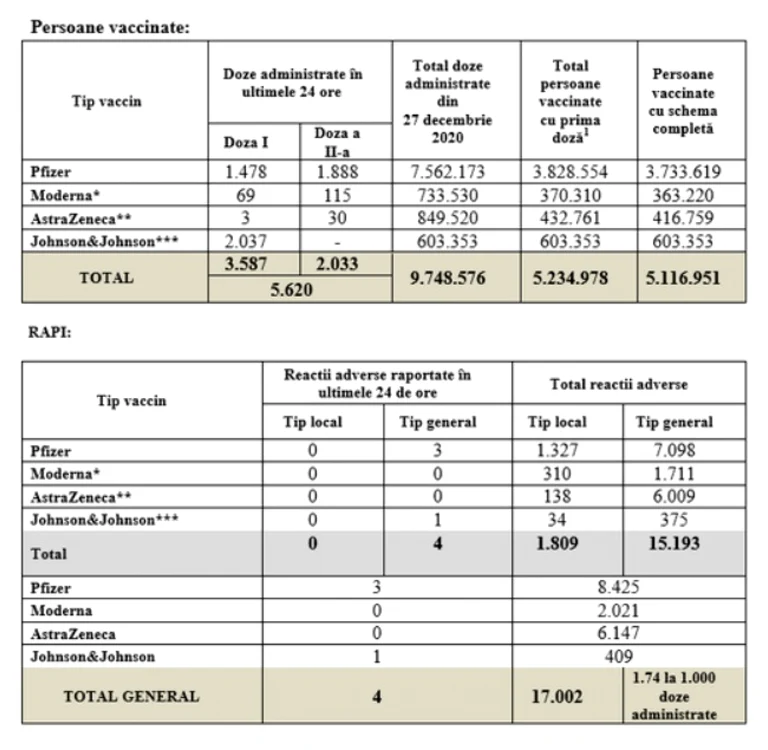 Persoane vaccinate:

| Tip vaccin | Doze administrate în ultimele 24 ore: Doza I | Doze administrate în ultimele 24 ore: Doza a II-a | Total doze administrate din 27 decembrie 2020 | Total persoane vaccinate cu prima doză$^1$ | Persoane vaccinate cu schema completă |
|---|---|---|---|---|---|
| Pfizer | 1.478 | 1.888 | 7.562.173 | 3.828.554 | 3.733.619 |
| Moderna* | 69 | 115 | 733.530 | 370.310 | 363.220 |
| AstraZeneca** | 3 | 30 | 849.520 | 432.761 | 416.759 |
| Johnson&Johnson*** | 2.037 | - | 603.353 | 603.353 | 603.353 |
| TOTAL | 3.587 | 2.033 | 9.748.576 | 5.234.978 | 5.116.951 |
| | 5.620 | | | | |

RAPI:

| Tip vaccin | Reactii adverse raportate în ultimele 24 de ore: Tip local | Reactii adverse raportate în ultimele 24 de ore: Tip general | Total reactii adverse: Tip local | Total reactii adverse: Tip general |
|---|---|---|---|---|
| Pfizer | 0 | 3 | 1.327 | 7.098 |
| Moderna* | 0 | 0 | 310 | 1.711 |
| AstraZeneca** | 0 | 0 | 138 | 6.009 |
| Johnson&Johnson*** | 0 | 1 | 34 | 375 |
| Total | 0 | 4 | 1.809 | 15.193 |
| Pfizer | 3 | | 8.425 | |
| Moderna | 0 | | 2.021 | |
| AstraZeneca | 0 | | 6.147 | |
| Johnson&Johnson | 1 | | 409 | |
| TOTAL GENERAL | 4 | | 17.002 | 1.74 la 1.000 doze administrate |